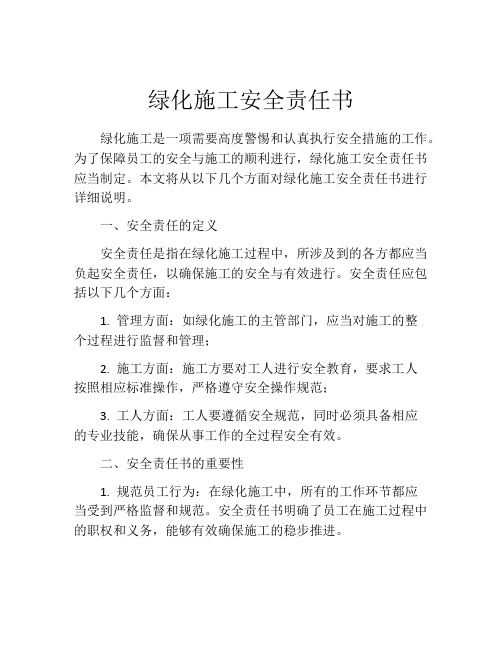 绿化施工安全责任书

绿化施工是一项需要高度警惕和认真执行安全措施的工作。为了保障员工的安全与施工的顺利进行，绿化施工安全责任书应当制定。本文将从以下几个方面对绿化施工安全责任书进行详细说明。

一、安全责任的定义

安全责任是指在绿化施工过程中，所涉及到的各方都应当负起安全责任，以确保施工的安全与有效进行。安全责任应包括以下几个方面：

1. 管理方面：如绿化施工的主管部门，应当对施工的整个过程进行监督和管理；

2. 施工方面：施工方要对工人进行安全教育，要求工人按照相应标准操作，严格遵守安全操作规范；

3. 工人方面：工人要遵循安全规范，同时必须具备相应的专业技能，确保从事工作的全过程安全有效。

二、安全责任书的重要性

1. 规范员工行为：在绿化施工中，所有的工作环节都应当受到严格监督和规范。安全责任书明确了员工在施工过程中的职权和义务，能够有效确保施工的稳步推进。